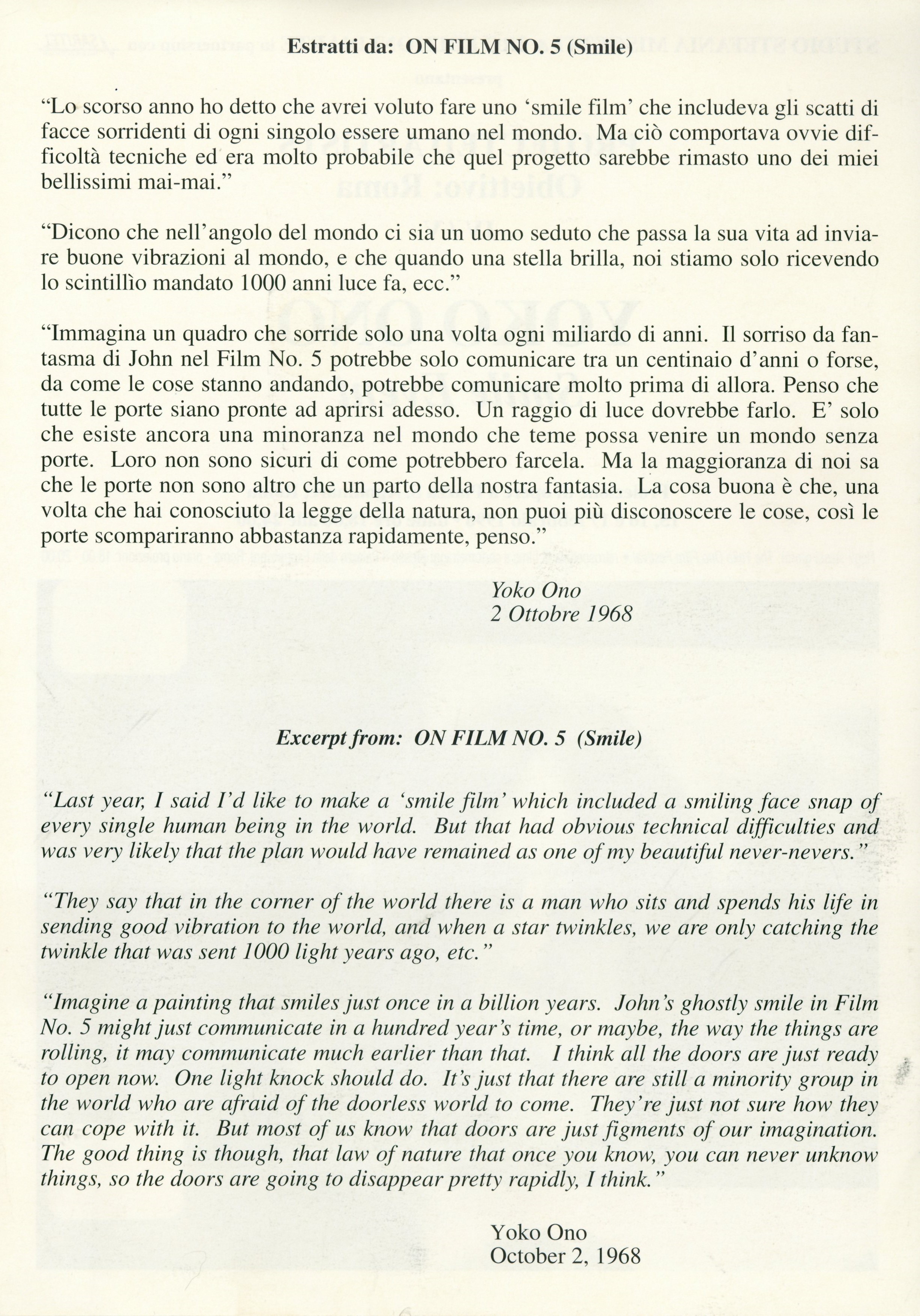 Estratti da: ON FILM NO. 5 (Smile)

“Lo scorso anno ho detto che avrei voluto fare uno ‘smile film’ che includeva gli scatti di facce sorridenti di ogni singolo essere umano nel mondo. Ma ciò comportava ovvie difficoltà tecniche ed era molto probabile che quel progetto sarebbe rimasto uno dei miei bellissimi mai-mai.”

“Dicono che nell’angolo del mondo ci sia un uomo seduto che passa la sua vita ad inviare buone vibrazioni al mondo, e che quando una stella brilla, noi stiamo solo ricevendo lo scintillìo mandato 1000 anni luce fa, ecc.”

“Immagina un quadro che sorride solo una volta ogni miliardo di anni. Il sorriso da fantasma di John nel Film No. 5 potrebbe solo comunicare tra un centinaio d’anni o forse, da come le cose stanno andando, potrebbe comunicare molto prima di allora. Penso che tutte le porte siano pronte ad aprirsi adesso. Un raggio di luce dovrebbe farlo. E’ solo che esiste ancora una minoranza nel mondo che teme possa venire un mondo senza porte. Loro non sono sicuri di come potrebbero farcela. Ma la maggioranza di noi sa che le porte non sono altro che un parto della nostra fantasia. La cosa buona è che, una volta che hai conosciuto la legge della natura, non puoi più disconoscere le cose, così le porte scompariranno abbastanza rapidamente, penso.”

Yoko Ono
2 Ottobre 1968

Excerpt from: ON FILM NO. 5 (Smile)

“Last year, I said I’d like to make a ‘smile film’ which included a smiling face snap of every single human being in the world. But that had obvious technical difficulties and was very likely that the plan would have remained as one of my beautiful never-nevers.”

“They say that in the corner of the world there is a man who sits and spends his life in sending good vibration to the world, and when a star twinkles, we are only catching the twinkle that was sent 1000 light years ago, etc.”

“Imagine a painting that smiles just once in a billion years. John’s ghostly smile in Film No. 5 might just communicate in a hundred year’s time, or maybe, the way the things are rolling, it may communicate much earlier than that. I think all the doors are just ready to open now. One light knock should do. It’s just that there are still a minority group in the world who are afraid of the doorless world to come. They’re just not sure how they can cope with it. But most of us know that doors are just figments of our imagination. The good thing is though, that law of nature that once you know, you can never unknow things, so the doors are going to disappear pretty rapidly, I think.”

Yoko Ono
October 2, 1968